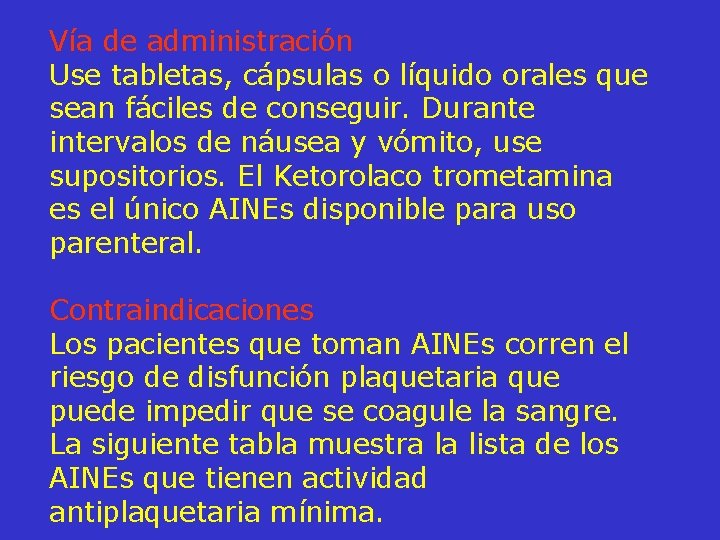 Vía de administración
Use tabletas, cápsulas o líquido orales que sean fáciles de conseguir. Durante intervalos de náusea y vómito, use supositorios. El Ketorolaco trometamina es el único AINEs disponible para uso parenteral.

Contraindicaciones
Los pacientes que toman AINEs corren el riesgo de disfunción plaquetaria que puede impedir que se coagule la sangre. La siguiente tabla muestra la lista de los AINEs que tienen actividad antiplaquetaria mínima.